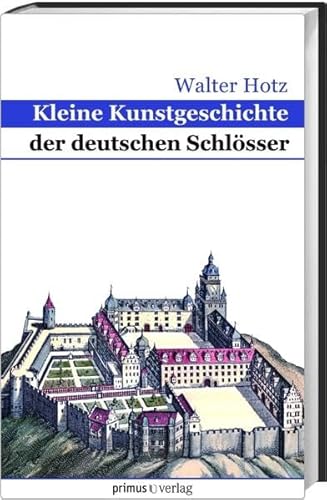 Walter Hotz
Kleine Kunstgeschichte
der deutschen Schlösser

primus verlag